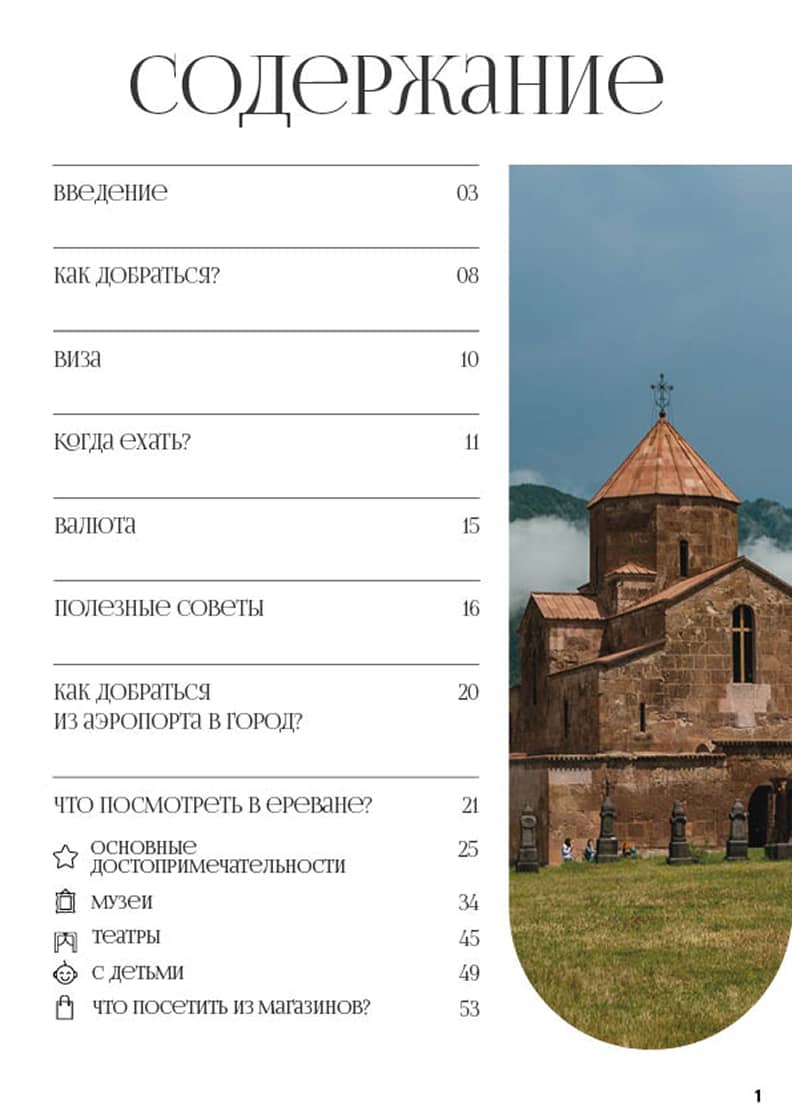 содержание

введение 03

как добраться? 08

виза 10

когда ехать? 11

валюта 15

полезные советы 16

как добраться из аэропорта в город? 20

что посмотреть в ереване? 21

основные достопримечательности 25

музеи 34

театры 45

с детьми 49

что посетить из магазинов? 53

1